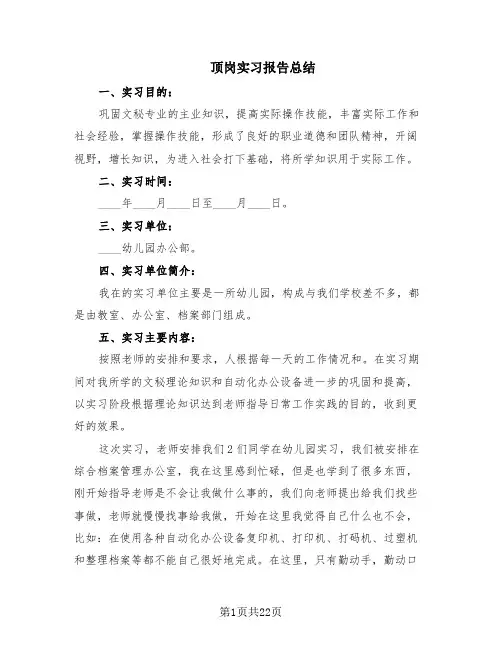 顶岗实习报告总结

一、实习目的：

巩固文秘专业的主业知识，提高实际操作技能，丰富实际工作和社会经验，掌握操作技能，形成了良好的职业道德和团队精神，开阔视野，增长知识，为进入社会打下基础，将所学知识用于实际工作。

二、实习时间：

____年____月____日至____月____日。

三、实习单位：

____幼儿园办公部。

四、实习单位简介：

我在的实习单位主要是一所幼儿园，构成与我们学校差不多，都是由教室、办公室、档案部门组成。

五、实习主要内容：

按照老师的安排和要求，人根据每一天的工作情况和。在实习期间对我所学的文秘理论知识和自动化办公设备进一步的巩固和提高，以实习阶段根据理论知识达到老师指导日常工作实践的目的，收到更好的效果。

这次实习，老师安排我们2们同学在幼儿园实习，我们被安排在综合档案管理办公室，我在这里感到忙碌，但是也学到了很多东西，刚开始指导老师是不会让我做什么事的，我们向老师提出给我们找些事做，老师就慢慢找事给我做，开始在这里我觉得自己什么也不会，比如：在使用各种自动化办公设备复印机、打印机、打码机、过塑机和整理档案等都不能自己很好地完成。在这里，只有勤动手，勤动口

第1页共22页